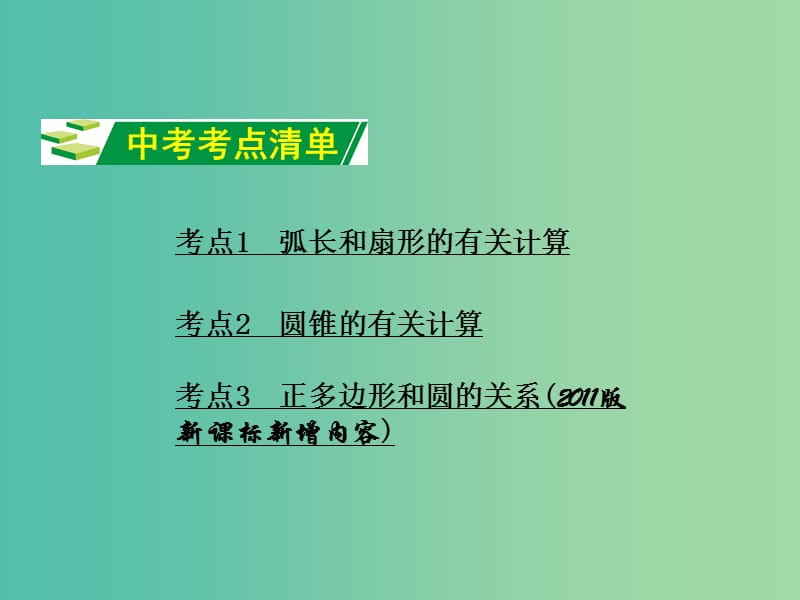 中考考点清单

考点1 弧长和扇形的有关计算

考点2 圆锥的有关计算

考点3 正多边形和圆的关系(2011版新课标新增内容)